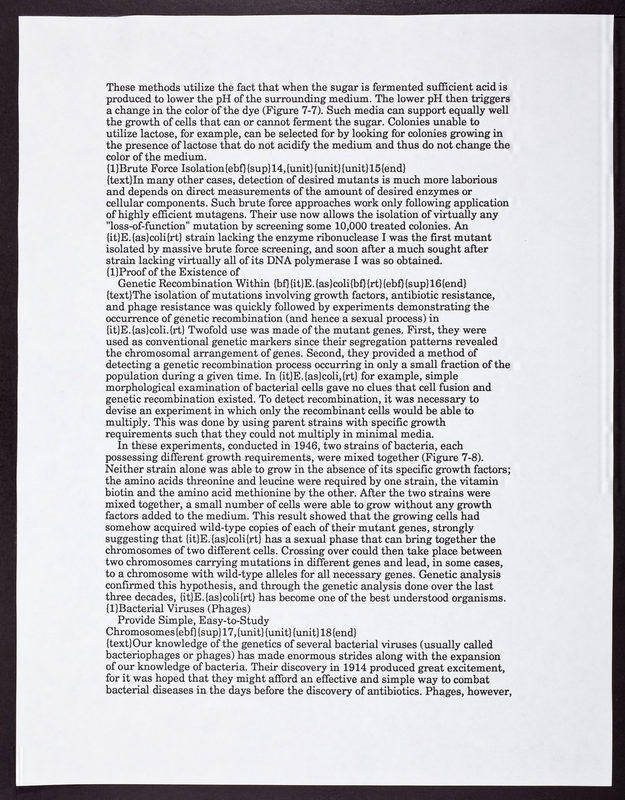 These methods utilize the fact that when the sugar is fermented sufficient acid is produced to lower the pH of the surrounding medium. The lower pH then triggers a change in the color of the dye (Figure 7-7). Such media can support equally well the growth of cells that can or cannot ferment the sugar. Colonies unable to utilize lactose, for example, can be selected for by looking for colonies growing in the presence of lactose that do not acidify the medium and thus do not change the color of the medium.
{1}Brute Force Isolation{ebf}{sup}14,{unit}{unit}{unit}15{end}
{text}In many other cases, detection of desired mutants is much more laborious and depends on direct measurements of the amount of desired enzymes or cellular components. Such brute force approaches work only following application of highly efficient mutagens. Their use now allows the isolation of virtually any "loss-of-function" mutation by screening some 10,000 treated colonies. An {it}E.{as}coli{rt} strain lacking the enzyme ribonuclease I was the first mutant isolated by massive brute force screening, and soon after a much sought after strain lacking virtually all of its DNA polymerase I was so obtained.
{1}Proof of the Existence of
Genetic Recombination Within {bf}{it}E.{as}coli{bf}{rt}{ebf}{sup}16{end}
{text}The isolation of mutations involving growth factors, antibiotic resistance, and phage resistance was quickly followed by experiments demonstrating the occurrence of genetic recombination (and hence a sexual process) in {it}E.{as}coli.{rt} Twofold use was made of the mutant genes. First, they were used as conventional genetic markers since their segregation patterns revealed the chromosomal arrangement of genes. Second, they provided a method of detecting a genetic recombination process occurring in only a small fraction of the population during a given time. In {it}E.{as}coli,{rt} for example, simple morphological examination of bacterial cells gave no clues that cell fusion and genetic recombination existed. To detect recombination, it was necessary to devise an experiment in which only the recombinant cells would be able to multiply. This was done by using parent strains with specific growth requirements such that they could not multiply in minimal media.
In these experiments, conducted in 1946, two strains of bacteria, each possessing different growth requirements, were mixed together (Figure 7-8). Neither strain alone was able to grow in the absence of its specific growth factors; the amino acids threonine and leucine were required by one strain, the vitamin biotin and the amino acid methionine by the other. After the two strains were mixed together, a small number of cells were able to grow without any growth factors added to the medium. This result showed that the growing cells had somehow acquired wild-type copies of each of their mutant genes, strongly suggesting that {it}E.{as}coli{rt} has a sexual phase that can bring together the chromosomes of two different cells. Crossing over could then take place between two chromosomes carrying mutations in different genes and lead, in some cases, to a chromosome with wild-type alleles for all necessary genes. Genetic analysis confirmed this hypothesis, and through the genetic analysis done over the last three decades, {it}E.{as}coli{rt} has become one of the best understood organisms.
{1}Bacterial Viruses (Phages)
Provide Simple, Easy-to-Study
Chromosomes{ebf}{sup}17,{unit}{unit}{unit}18{end}
{text}Our knowledge of the genetics of several bacterial viruses (usually called bacteriophages or phages) has made enormous strides along with the expansion of our knowledge of bacteria. Their discovery in 1914 produced great excitement, for it was hoped that they might afford an effective and simple way to combat bacterial diseases in the days before the discovery of antibiotics. Phages, however,